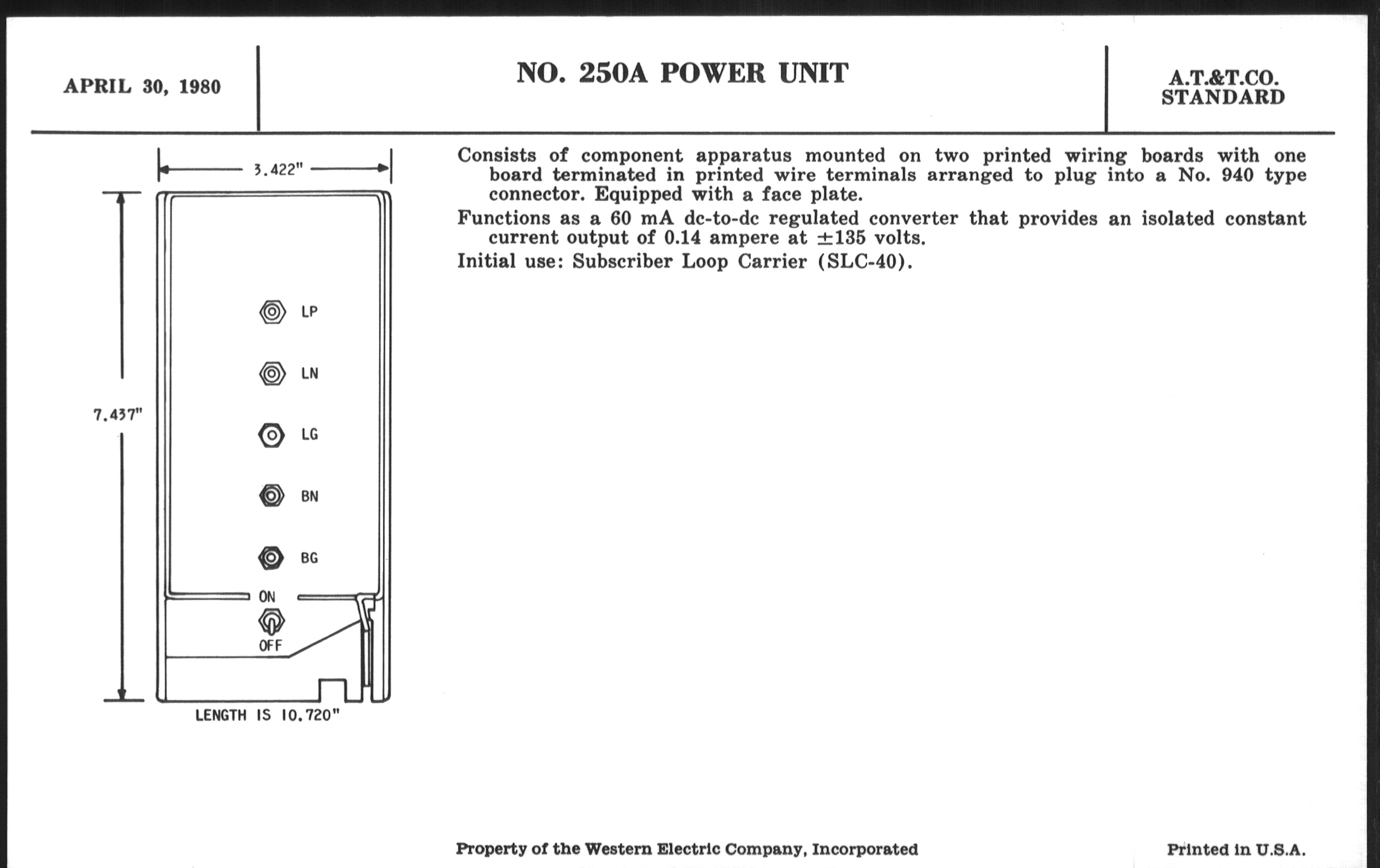 APRIL 30, 1980

NO. 250A POWER UNIT

A.T.&T.CO.
STANDARD

3.422"

7.437"

LP

LN

LG

BN

BG

ON

OFF

LENGTH IS 10.720"

Consists of component apparatus mounted on two printed wiring boards with one board terminated in printed wire terminals arranged to plug into a No. 940 type connector. Equipped with a face plate.

Functions as a 60 mA dc-to-dc regulated converter that provides an isolated constant current output of 0.14 ampere at $\pm$135 volts.

Initial use: Subscriber Loop Carrier (SLC-40).

Property of the Western Electric Company, Incorporated

Printed in U.S.A.